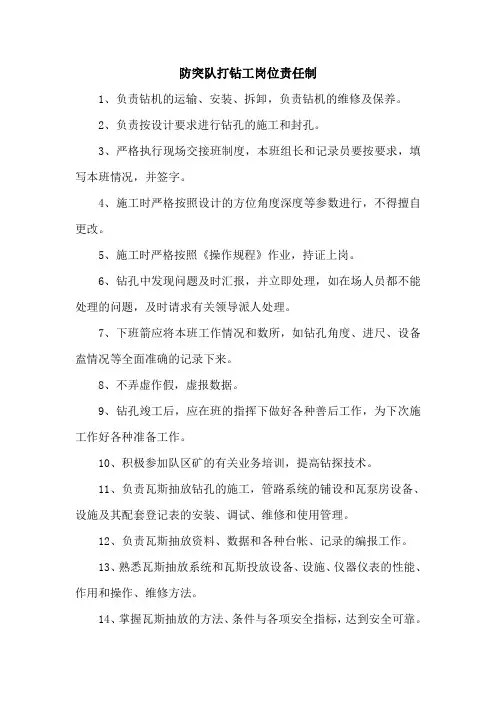 防突队打钻工岗位责任制

1、负责钻机的运输、安装、拆卸，负责钻机的维修及保养。

2、负责按设计要求进行钻孔的施工和封孔。

3、严格执行现场交接班制度，本班组长和记录员要按要求，填写本班情况，并签字。

4、施工时严格按照设计的方位角度深度等参数进行，不得擅自更改。

5、施工时严格按照《操作规程》作业，持证上岗。

6、钻孔中发现问题及时汇报，并立即处理，如在场人员都不能处理的问题，及时请求有关领导派人处理。

7、下班前应将本班工作情况和数所，如钻孔角度、进尺、设备盍情况等全面准确的记录下来。

8、不弄虚作假，虚报数据。

9、钻孔竣工后，应在班的指挥下做好各种善后工作，为下次施工作好各种准备工作。

10、积极参加队区矿的有关业务培训，提高钻探技术。

11、负责瓦斯抽放钻孔的施工，管路系统的铺设和瓦泵房设备、设施及其配套登记表的安装、调试、维修和使用管理。

12、负责瓦斯抽放资料、数据和各种台帐、记录的编报工作。

13、熟悉瓦斯抽放系统和瓦斯投放设备、设施、仪器仪表的性能、作用和操作、维修方法。

14、掌握瓦斯抽放的方法、条件与各项安全指标，达到安全可靠。